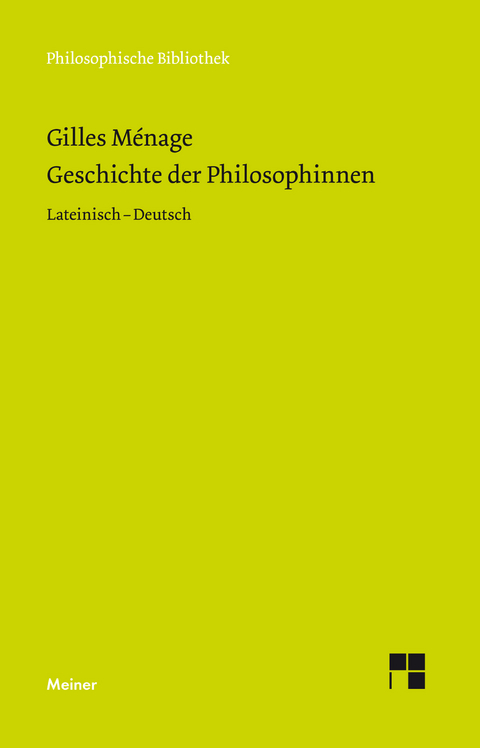 Philosophische Bibliothek

Gilles Ménage
Geschichte der Philosophinnen

Lateinisch – Deutsch

Meiner